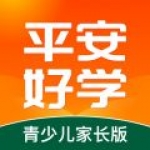 平安
好学
青少儿家长版